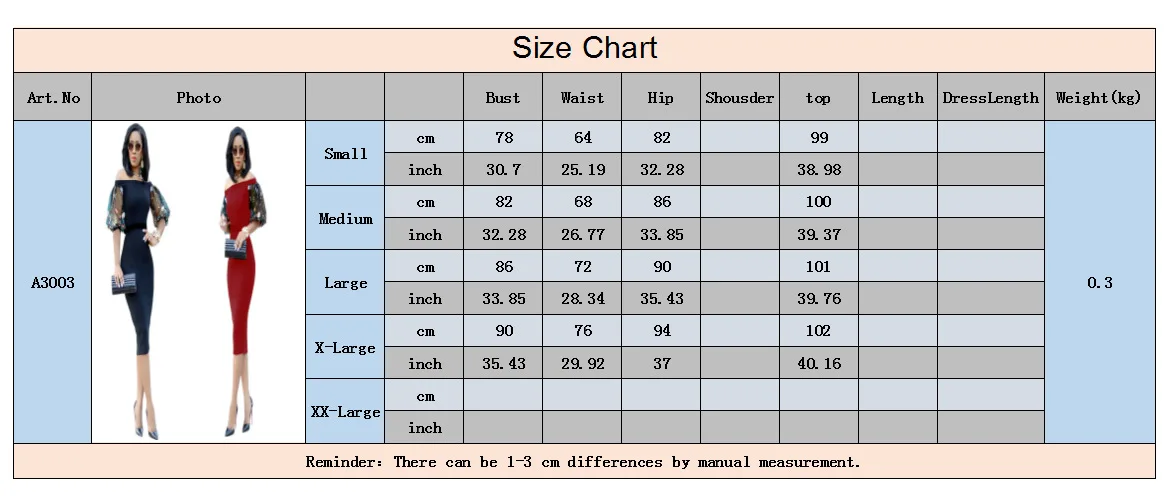 Size Chart

| Art.No | Photo | | | Bust | Waist | Hip | Shousder | top | Length | DressLength | Weight(kg) |
|---|---|---|---|---|---|---|---|---|---|---|---|
| A3003 | | Small | cm | 78 | 64 | 82 | | 99 | | | 0.3 |
| | | | inch | 30.7 | 25.19 | 32.28 | | 38.98 | | | |
| | | Medium | cm | 82 | 68 | 86 | | 100 | | | |
| | | | inch | 32.28 | 26.77 | 33.85 | | 39.37 | | | |
| | | Large | cm | 86 | 72 | 90 | | 101 | | | |
| | | | inch | 33.85 | 28.34 | 35.43 | | 39.76 | | | |
| | | X-Large | cm | 90 | 76 | 94 | | 102 | | | |
| | | | inch | 35.43 | 29.92 | 37 | | 40.16 | | | |
| | | XX-Large | cm | | | | | | | | |
| | | | inch | | | | | | | | |

Reminder: There can be 1-3 cm differences by manual measurement.